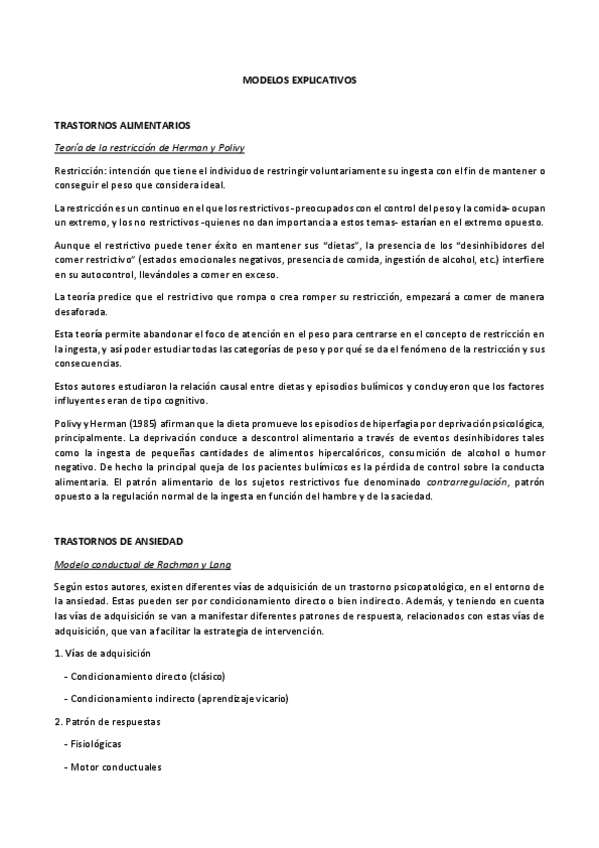 MODELOS EXPLICATIVOS

TRASTORNOS ALIMENTARIOS

Teoría de la restricción de Herman y Polivy

Restricción: intención que tiene el individuo de restringir voluntariamente su ingesta con el fin de mantener o conseguir el peso que considera ideal.

La restricción es un continuo en el que los restrictivos -preocupados con el control del peso y la comida- ocupan un extremo, y los no restrictivos -quienes no dan importancia a estos temas- estarían en el extremo opuesto.

Aunque el restrictivo puede tener éxito en mantener sus "dietas", la presencia de los "desinhibidores del comer restrictivo" (estados emocionales negativos, presencia de comida, ingestión de alcohol, etc.) interfiere en su autocontrol, llevándoles a comer en exceso.

La teoría predice que el restrictivo que rompa o crea romper su restricción, empezará a comer de manera desaforada.

Esta teoría permite abandonar el foco de atención en el peso para centrarse en el concepto de restricción en la ingesta, y así poder estudiar todas las categorías de peso y por qué se da el fenómeno de la restricción y sus consecuencias.

Estos autores estudiaron la relación causal entre dietas y episodios bulímicos y concluyeron que los factores influyentes eran de tipo cognitivo.

Polivy y Herman (1985) afirman que la dieta promueve los episodios de hiperfagia por deprivación psicológica, principalmente. La deprivación conduce a descontrol alimentario a través de eventos desinhibidores tales como la ingesta de pequeñas cantidades de alimentos hipercalóricos, consumición de alcohol o humor negativo. De hecho la principal queja de los pacientes bulímicos es la pérdida de control sobre la conducta alimentaria. El patrón alimentario de los sujetos restrictivos fue denominado contrarregulación, patrón opuesto a la regulación normal de la ingesta en función del hambre y de la saciedad.

TRASTORNOS DE ANSIEDAD

Modelo conductual de Rachman y Lang

Según estos autores, existen diferentes vías de adquisición de un trastorno psicopatológico, en el entorno de la ansiedad. Estas pueden ser por condicionamiento directo o bien indirecto. Además, y teniendo en cuenta las vías de adquisición se van a manifestar diferentes patrones de respuesta, relacionados con estas vías de adquisición, que van a facilitar la estrategia de intervención.

1. Vías de adquisición

- Condicionamiento directo (clásico)

- Condicionamiento indirecto (aprendizaje vicario)

2. Patrón de respuestas

- Fisiológicas

- Motor conductuales